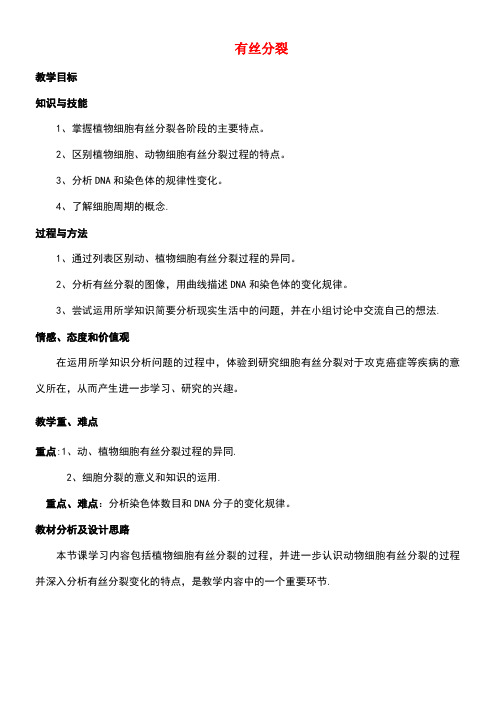 有丝分裂

教学目标

知识与技能

1、掌握植物细胞有丝分裂各阶段的主要特点。

2、区别植物细胞、动物细胞有丝分裂过程的特点。

3、分析DNA和染色体的规律性变化。

4、了解细胞周期的概念.

过程与方法

1、通过列表区别动、植物细胞有丝分裂过程的异同。

2、分析有丝分裂的图像，用曲线描述DNA和染色体的变化规律。

3、尝试运用所学知识简要分析现实生活中的问题，并在小组讨论中交流自己的想法.

情感、态度和价值观

在运用所学知识分析问题的过程中，体验到研究细胞有丝分裂对于攻克癌症等疾病的意义所在，从而产生进一步学习、研究的兴趣。

教学重、难点

重点:1、动、植物细胞有丝分裂过程的异同.

2、细胞分裂的意义和知识的运用.

重点、难点：分析染色体数目和DNA分子的变化规律。

教材分析及设计思路

本节课学习内容包括植物细胞有丝分裂的过程，并进一步认识动物细胞有丝分裂的过程并深入分析有丝分裂变化的特点，是教学内容中的一个重要环节.